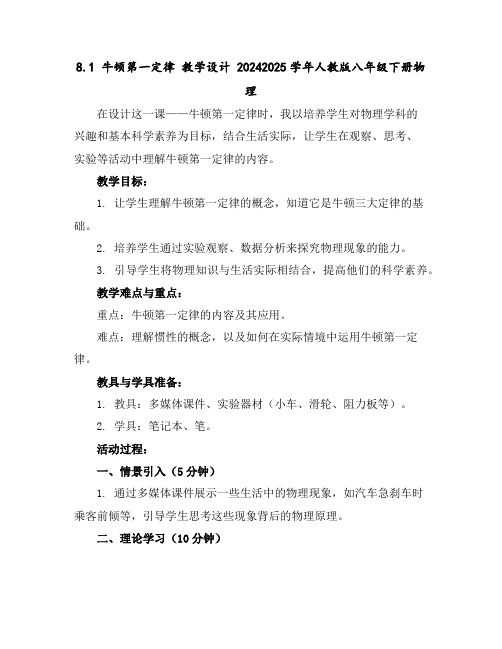 8.1 牛顿第一定律 教学设计 20242025 学年人教版八年级下册物理

在设计这一课——牛顿第一定律时，我以培养学生对物理学科的兴趣和基本科学素养为目标，结合生活实际，让学生在观察、思考、实验等活动中理解牛顿第一定律的内容。

教学目标：

1. 让学生理解牛顿第一定律的概念，知道它是牛顿三大定律的基础。

2. 培养学生通过实验观察、数据分析来探究物理现象的能力。

3. 引导学生将物理知识与生活实际相结合，提高他们的科学素养。

教学难点与重点：

重点：牛顿第一定律的内容及其应用。

难点：理解惯性的概念，以及如何在实际情境中运用牛顿第一定律。

教具与学具准备：

1. 教具：多媒体课件、实验器材（小车、滑轮、阻力板等）。

2. 学具：笔记本、笔。

活动过程：

一、情景引入（5 分钟）

1. 通过多媒体课件展示一些生活中的物理现象，如汽车急刹车时乘客前倾等，引导学生思考这些现象背后的物理原理。

二、理论学习（10 分钟）